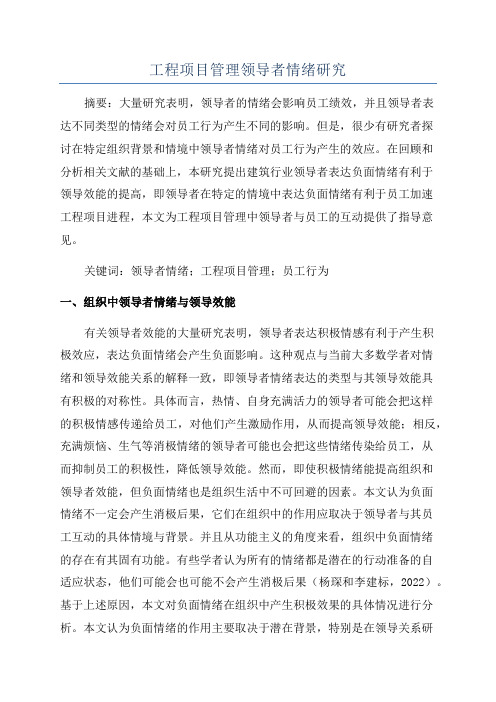 工程项目管理领导者情绪研究

摘要：大量研究表明，领导者的情绪会影响员工绩效，并且领导者表达不同类型的情绪会对员工行为产生不同的影响。但是，很少有研究者探讨在特定组织背景和情境中领导者情绪对员工行为产生的效应。在回顾和分析相关文献的基础上，本研究提出建筑行业领导者表达负面情绪有利于领导效能的提高，即领导者在特定的情境中表达负面情绪有利于员工加速工程项目进程，本文为工程项目管理中领导者与员工的互动提供了指导意见。

关键词：领导者情绪；工程项目管理；员工行为

一、组织中领导者情绪与领导效能

有关领导者效能的大量研究表明，领导者表达积极情感有利于产生积极效应，表达负面情绪会产生负面影响。这种观点与当前大多数学者对情绪和领导效能关系的解释一致，即领导者情绪表达的类型与其领导效能具有积极的对称性。具体而言，热情、自身充满活力的领导者可能会把这样的积极情感传递给员工，对他们产生激励作用，从而提高领导效能；相反，充满烦恼、生气等消极情绪的领导者可能也会把这些情绪传染给员工，从而抑制员工的积极性，降低领导效能。然而，即使积极情绪能提高组织和领导者效能，但负面情绪也是组织生活中不可回避的因素。本文认为负面情绪不一定会产生消极后果，它们在组织中的作用应取决于领导者与其员工互动的具体情境与背景。并且从功能主义的角度来看，组织中负面情绪的存在有其固有功能。有些学者认为所有的情绪都是潜在的行动准备的自适应状态，他们可能会也可能不会产生消极后果（杨琛和李建标，2022）。基于上述原因，本文对负面情绪在组织中产生积极效果的具体情况进行分析。本文认为负面情绪的作用主要取决于潜在背景，特别是在领导关系研